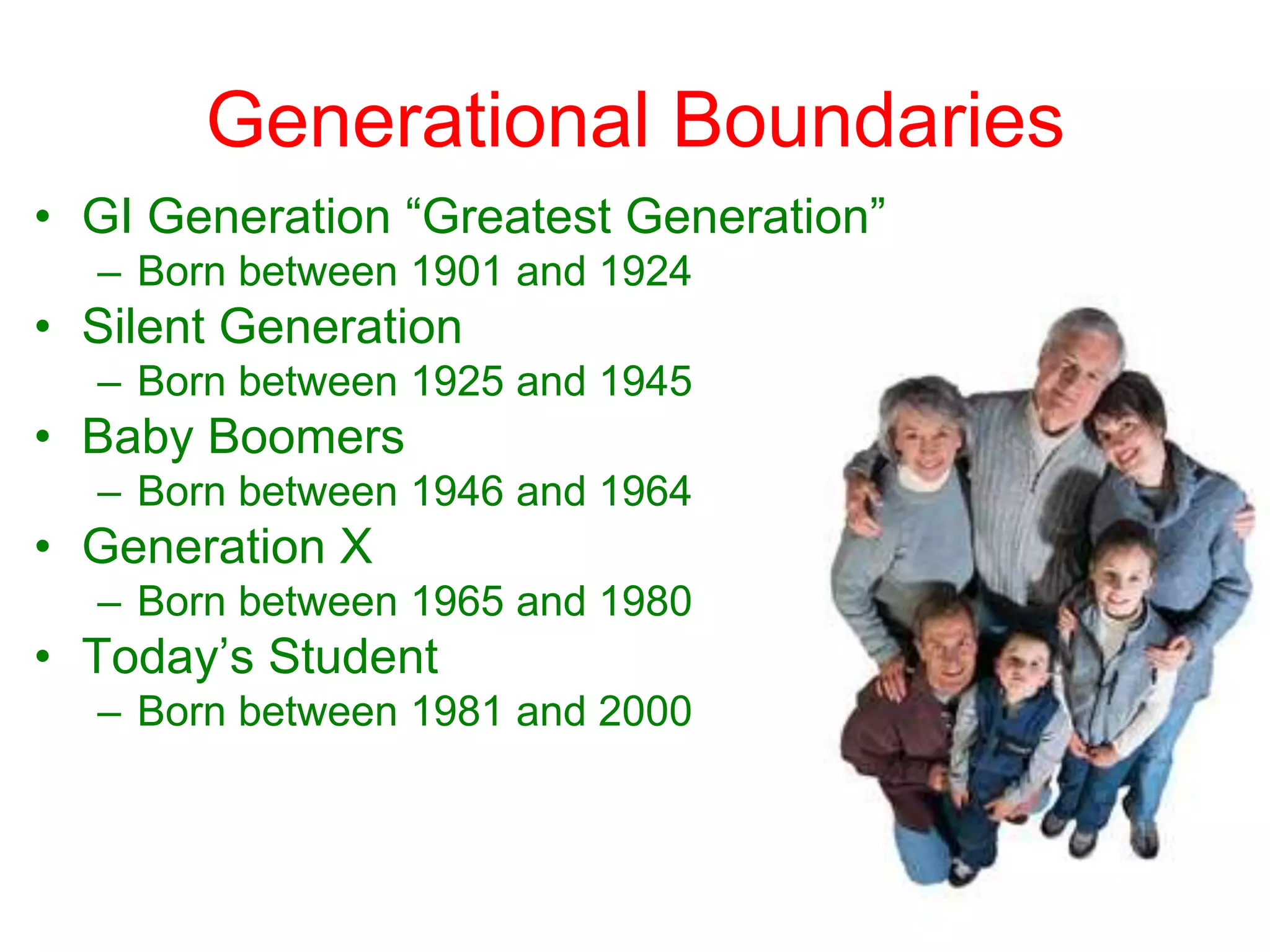 Generational Boundaries

• GI Generation “Greatest Generation”
– Born between 1901 and 1924
• Silent Generation
– Born between 1925 and 1945
• Baby Boomers
– Born between 1946 and 1964
• Generation X
– Born between 1965 and 1980
• Today’s Student
– Born between 1981 and 2000